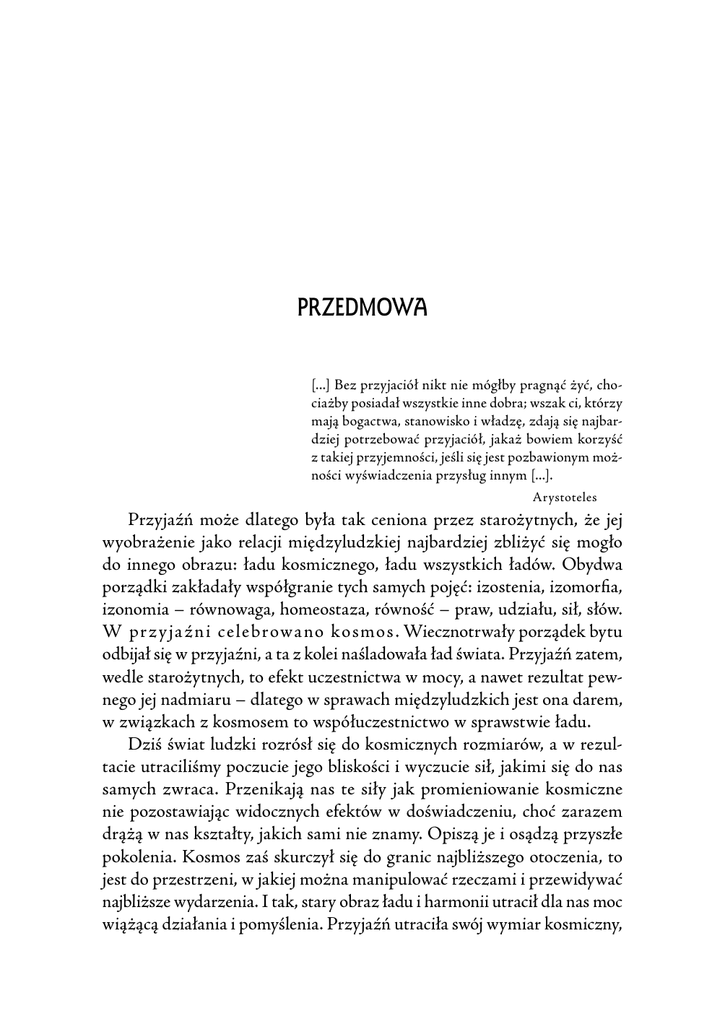 PRZEDMOWA

[...] Bez przyjaciół nikt nie mógłby pragnąć żyć, chociażby posiadał wszystkie inne dobra; wszak ci, którzy mają bogactwa, stanowisko i władzę, zdają się najbardziej potrzebować przyjaciół, jakaż bowiem korzyść z takiej przyjemności, jeśli się jest pozbawionym możności wyświadczenia przysług innym [...].

Arystoteles

Przyjaźń może dlatego była tak ceniona przez starożytnych, że jej wyobrażenie jako relacji międzyludzkiej najbardziej zbliżyć się mogło do innego obrazu: ładu kosmicznego, ładu wszystkich ładów. Obydwa porządki zakładały współgranie tych samych pojęć: izostenia, izomorfia, izonomia – równowaga, homeostaza, równość – praw, udziału, sił, słów. W przyjaźni celebrowano kosmos. Wiecznotrwały porządek bytu odbijał się w przyjaźni, a ta z kolei naśladowała ład świata. Przyjaźń zatem, wedle starożytnych, to efekt uczestnictwa w mocy, a nawet rezultat pewnego jej nadmiaru – dlatego w sprawach międzyludzkich jest ona darem, w związkach z kosmosem to współuczestnictwo w sprawstwie ładu.

Dziś świat ludzki rozrósł się do kosmicznych rozmiarów, a w rezultacie utraciliśmy poczucie jego bliskości i wyczucie sił, jakimi się do nas samych zwraca. Przenikają nas te siły jak promieniowanie kosmiczne nie pozostawiając widocznych efektów w doświadczeniu, choć zarazem drążą w nas kształty, jakich sami nie znamy. Opiszą je i osądzą przyszłe pokolenia. Kosmos zaś skurczył się do granic najbliższego otoczenia, to jest do przestrzeni, w jakiej można manipulować rzeczami i przewidywać najbliższe wydarzenia. I tak, stary obraz ładu i harmonii utracił dla nas moc wiążącą działania i pomyślenia. Przyjaźń utraciła swój wymiar kosmiczny,